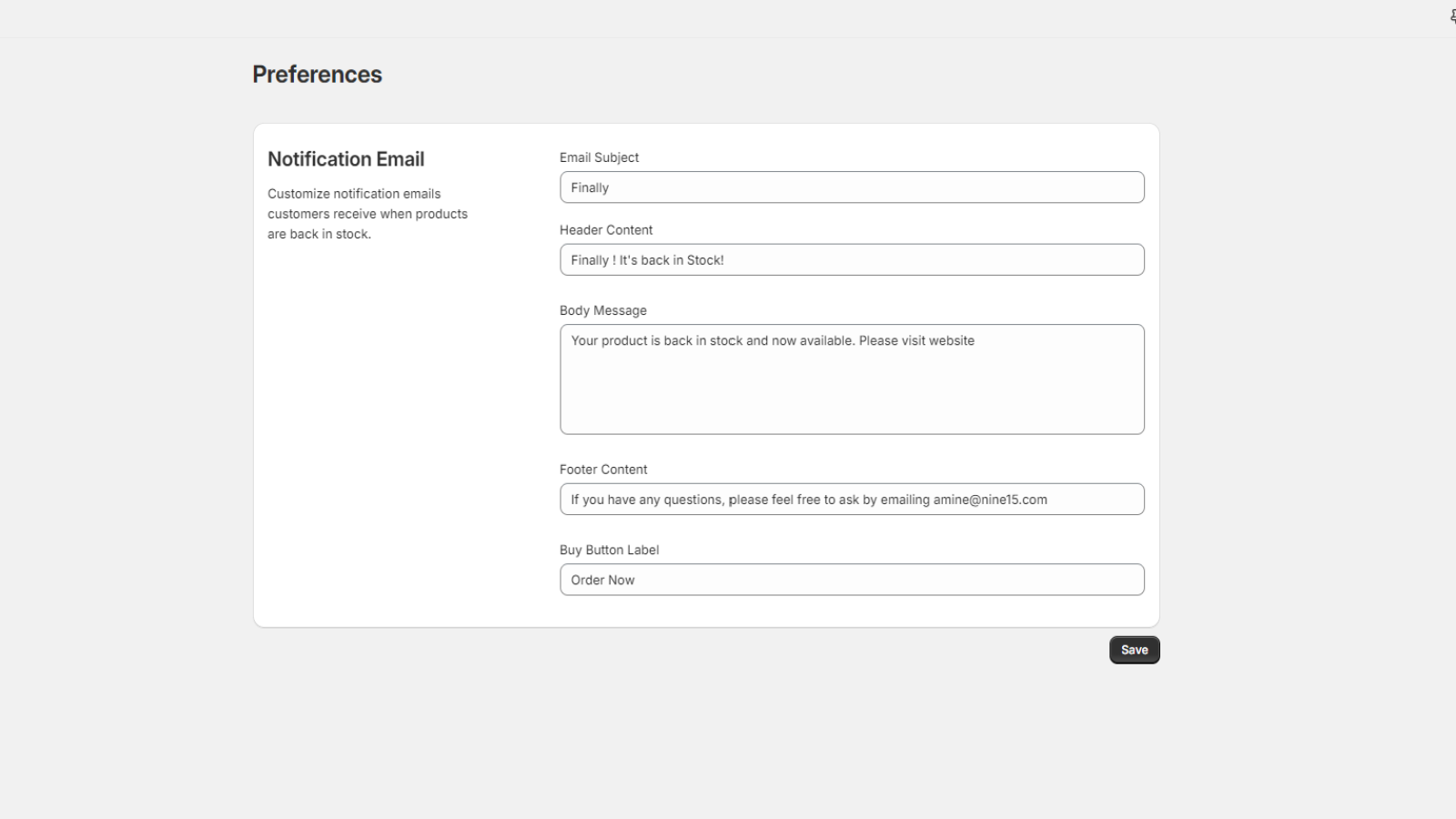 Preferences

Notification Email

Customize notification emails customers receive when products are back in stock.

Email Subject

Finally

Header Content

Finally ! It's back in Stock!

Body Message

Your product is back in stock and now available. Please visit website

Footer Content

If you have any questions, please feel free to ask by emailing amine@nine15.com

Buy Button Label

Order Now

Save